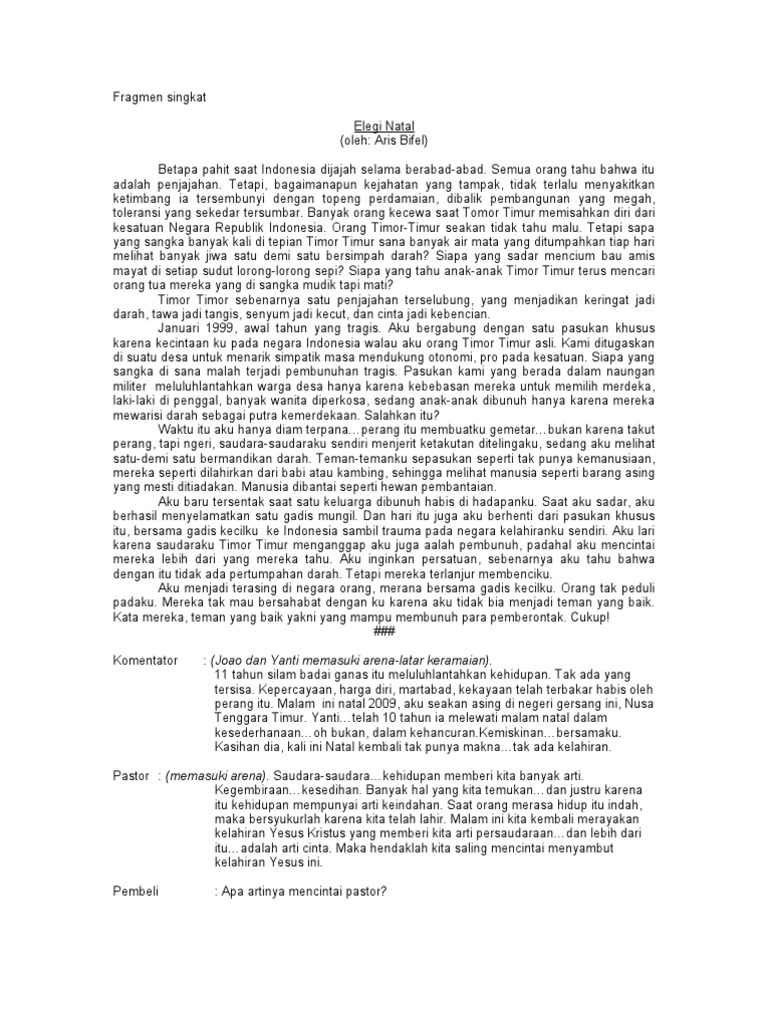 Fragmen singkat

Elegi Natal
(oleh: Aris Bifel)

Betapa pahit saat Indonesia dijajah selama berabad-abad. Semua orang tahu bahwa itu adalah penjajahan. Tetapi, bagaimanapun kejahatan yang tampak, tidak terlalu menyakitkan ketimbang ia tersembunyi dengan topeng perdamaian, dibalik pembangunan yang megah, toleransi yang sekedar tersumbar. Banyak orang kecewa saat Tomor Timur memisahkan diri dari kesatuan Negara Republik Indonesia. Orang Timor-Timur seakan tidak tahu malu. Tetapi sapa yang sangka banyak kali di tepian Timor Timur sana banyak air mata yang ditumpahkan tiap hari melihat banyak jiwa satu demi satu bersimpah darah? Siapa yang sadar mencium bau amis mayat di setiap sudut lorong-lorong sepi? Siapa yang tahu anak-anak Timor Timur terus mencari orang tua mereka yang di sangka mudik tapi mati?

Timor Timor sebenarnya satu penjajahan terselubung, yang menjadikan keringat jadi darah, tawa jadi tangis, senyum jadi kecut, dan cinta jadi kebencian.

Januari 1999, awal tahun yang tragis. Aku bergabung dengan satu pasukan khusus karena kecintaan ku pada negara Indonesia walau aku orang Timor Timur asli. Kami ditugaskan di suatu desa untuk menarik simpatik masa mendukung otonomi, pro pada kesatuan. Siapa yang sangka di sana malah terjadi pembunuhan tragis. Pasukan kami yang berada dalam naungan militer meluluhlantahkan warga desa hanya karena kebebasan mereka untuk memilih merdeka, laki-laki di penggal, banyak wanita diperkosa, sedang anak-anak dibunuh hanya karena mereka mewarisi darah sebagai putra kemerdekaan. Salahkan itu?

Waktu itu aku hanya diam terpana…perang itu membuatku gemetar…bukan karena takut perang, tapi ngeri, saudara-saudaraku sendiri menjerit ketakutan ditelingaku, sedang aku melihat satu-demi satu bermandikan darah. Teman-temanku sepasukan seperti tak punya kemanusiaan, mereka seperti dilahirkan dari babi atau kambing, sehingga melihat manusia seperti barang asing yang mesti ditiadakan. Manusia dibantai seperti hewan pembantaian.

Aku baru tersentak saat satu keluarga dibunuh habis di hadapanku. Saat aku sadar, aku berhasil menyelamatkan satu gadis mungil. Dan hari itu juga aku berhenti dari pasukan khusus itu, bersama gadis kecilku ke Indonesia sambil trauma pada negara kelahiranku sendiri. Aku lari karena saudaraku Timor Timur menganggap aku juga aalah pembunuh, padahal aku mencintai mereka lebih dari yang mereka tahu. Aku inginkan persatuan, sebenarnya aku tahu bahwa dengan itu tidak ada pertumpahan darah. Tetapi mereka terlanjur membenciku.

Aku menjadi terasing di negara orang, merana bersama gadis kecilku. Orang tak peduli padaku. Mereka tak mau bersahabat dengan ku karena aku tidak bia menjadi teman yang baik. Kata mereka, teman yang baik yakni yang mampu membunuh para pemberontak. Cukup!
###

Komentator : (Joao dan Yanti memasuki arena-latar keramaian).
11 tahun silam badai ganas itu meluluhlantahkan kehidupan. Tak ada yang tersisa. Kepercayaan, harga diri, martabad, kekayaan telah terbakar habis oleh perang itu. Malam ini natal 2009, aku seakan asing di negeri gersang ini, Nusa Tenggara Timur. Yanti…telah 10 tahun ia melewati malam natal dalam kesederhanaan…oh bukan, dalam kehancuran.Kemiskinan…bersamaku. Kasihan dia, kali ini Natal kembali tak punya makna…tak ada kelahiran.

Pastor : (memasuki arena). Saudara-saudara…kehidupan memberi kita banyak arti. Kegembiraan…kesedihan. Banyak hal yang kita temukan…dan justru karena itu kehidupan mempunyai arti keindahan. Saat orang merasa hidup itu indah, maka bersyukurlah karena kita telah lahir. Malam ini kita kembali merayakan kelahiran Yesus Kristus yang memberi kita arti persaudaraan…dan lebih dari itu…adalah arti cinta. Maka hendaklah kita saling mencintai menyambut kelahiran Yesus ini.

Pembeli : Apa artinya mencintai pastor?